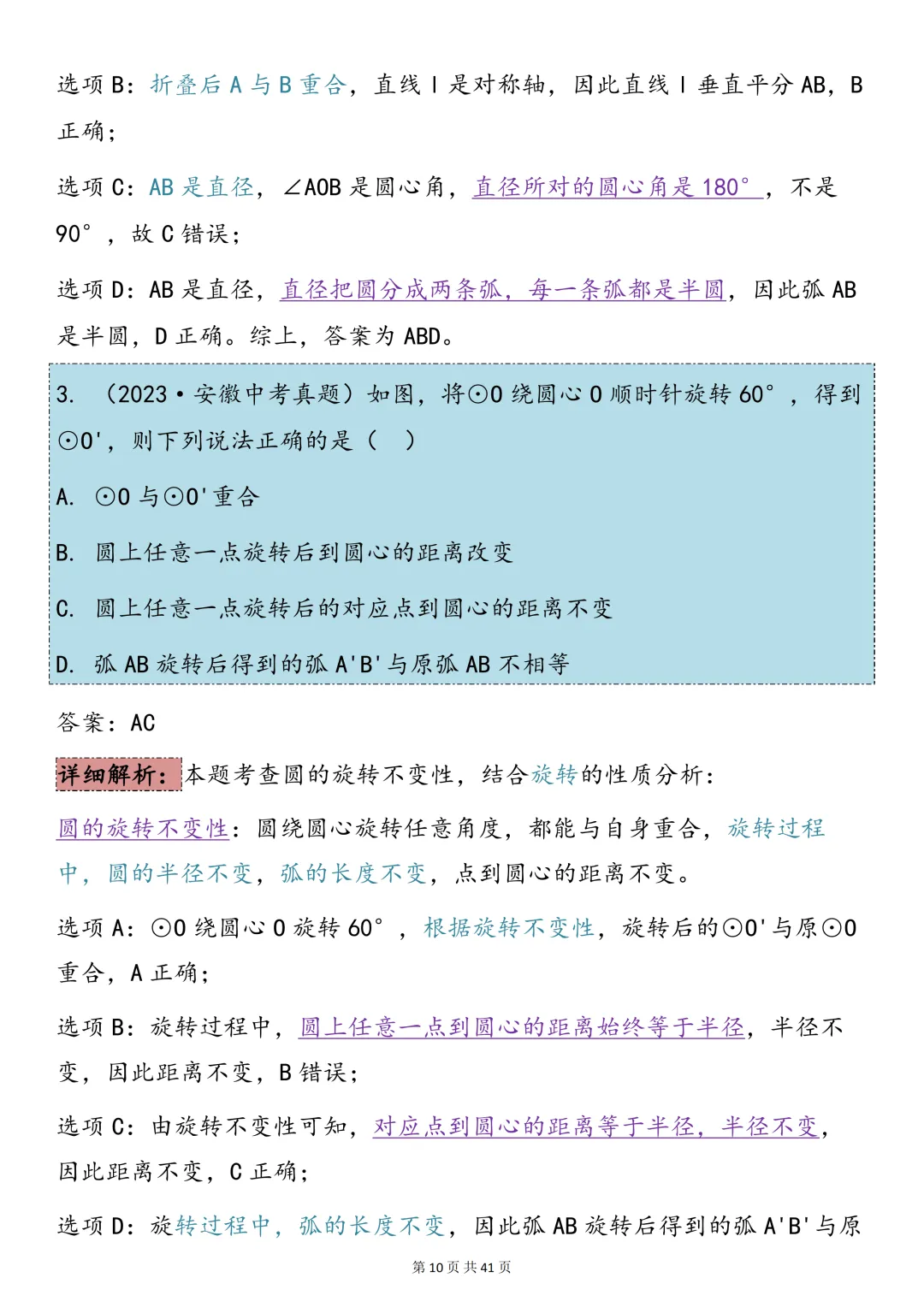 选项 B：折叠后 A 与 B 重合，直线 l 是对称轴，因此直线 l 垂直平分 AB，B 正确；

选项 C：AB 是直径，∠AOB 是圆心角，直径所对的圆心角是 180°，不是 90°，故 C 错误；

选项 D：AB 是直径，直径把圆分成两条弧，每一条弧都是半圆，因此弧 AB 是半圆，D 正确。综上，答案为 ABD。

3. （2023·安徽中考真题）如图，将⊙O 绕圆心 O 顺时针旋转 60°，得到⊙O'，则下列说法正确的是（ ）

A. ⊙O 与⊙O'重合

B. 圆上任意一点旋转后到圆心的距离改变

C. 圆上任意一点旋转后的对应点到圆心的距离不变

D. 弧 AB 旋转后得到的弧 A'B'与原弧 AB 不相等

答案：AC

详细解析：本题考查圆的旋转不变性，结合旋转的性质分析：

圆的旋转不变性：圆绕圆心旋转任意角度，都能与自身重合，旋转过程中，圆的半径不变，弧的长度不变，点到圆心的距离不变。

选项 A：⊙O 绕圆心 O 旋转 60°，根据旋转不变性，旋转后的⊙O'与原⊙O 重合，A 正确；

选项 B：旋转过程中，圆上任意一点到圆心的距离始终等于半径，半径不变，因此距离不变，B 错误；

选项 C：由旋转不变性可知，对应点到圆心的距离等于半径，半径不变，因此距离不变，C 正确；

选项 D：旋转过程中，弧的长度不变，因此弧 AB 旋转后得到的弧 A'B'与原

第 10 页 共 41 页